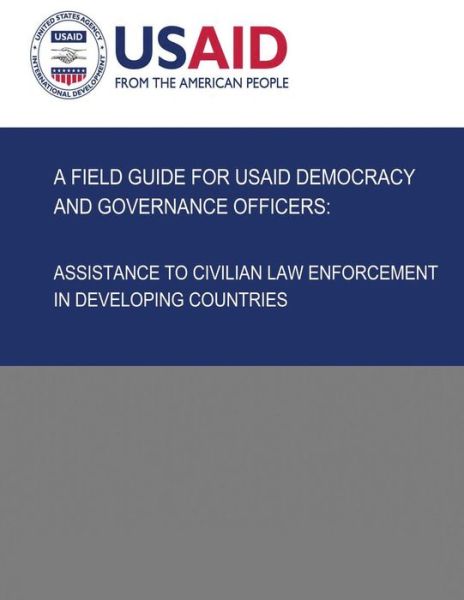 UNITED STATES AGENCY INTERNATIONAL DEVELOPMENT
USAID

USAID
FROM THE AMERICAN PEOPLE

A FIELD GUIDE FOR USAID DEMOCRACY AND GOVERNANCE OFFICERS:

ASSISTANCE TO CIVILIAN LAW ENFORCEMENT IN DEVELOPING COUNTRIES